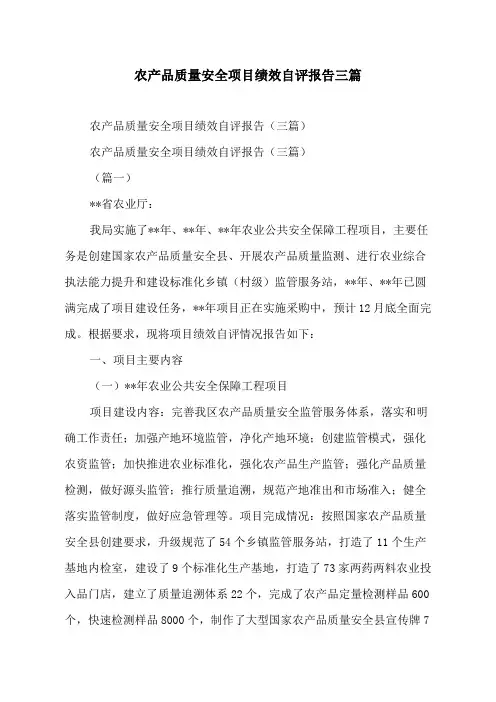 农产品质量安全项目绩效自评报告三篇

农产品质量安全项目绩效自评报告（三篇）

农产品质量安全项目绩效自评报告（三篇）

（篇一）

**省农业厅：

我局实施了**年、**年、**年农业公共安全保障工程项目，主要任务是创建国家农产品质量安全县、开展农产品质量监测、进行农业综合执法能力提升和建设标准化乡镇（村级）监管服务站，**年、**年已圆满完成了项目建设任务，**年项目正在实施采购中，预计12月底全面完成。根据要求，现将项目绩效自评情况报告如下：

一、项目主要内容

（一）**年农业公共安全保障工程项目

项目建设内容：完善我区农产品质量安全监管服务体系，落实和明确工作责任；加强产地环境监管，净化产地环境；创建监管模式，强化农资监管；加快推进农业标准化，强化农产品生产监管；强化产品质量检测，做好源头监管；推行质量追溯，规范产地准出和市场准入；健全落实监管制度，做好应急管理等。项目完成情况：按照国家农产品质量安全县创建要求，升级规范了54个乡镇监管服务站，打造了11个生产基地内检室，建设了9个标准化生产基地，打造了73家两药两料农业投入品门店，建立了质量追溯体系22个，完成了农产品定量检测样品600个，快速检测样品8000个，制作了大型国家农产品质量安全县宣传牌7